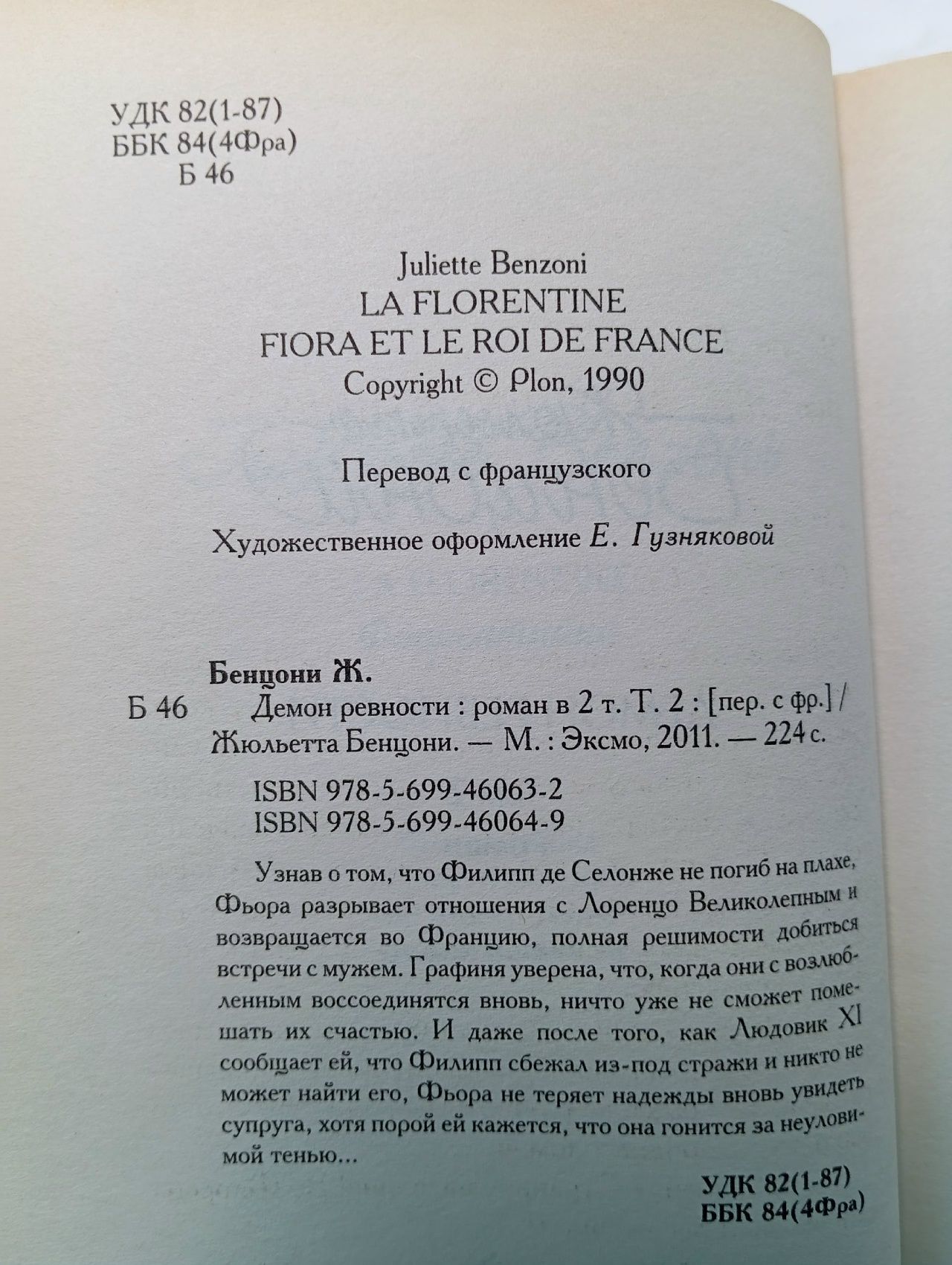 УДК 82(1-87)
ББК 84(4Фра)
Б 46

Juliette Benzoni
LA FLORENTINE
FIORA ET LE ROI DE FRANCE
Copyright © Plon, 1990

Перевод с французского

Художественное оформление Е. Гузняковой

Бенцони Ж.
Б 46 Демон ревности : роман в 2 т. Т. 2 : [пер. с фр.] / Жюльетта Бенцони. — М. : Эксмо, 2011. — 224 с.

ISBN 978-5-699-46063-2
ISBN 978-5-699-46064-9

Узнав о том, что Филипп де Селонже не погиб на плахе, Фьора разрывает отношения с Лоренцо Великолепным и возвращается во Францию, полная решимости добиться встречи с мужем. Графиня уверена, что, когда они с возлюбленным воссоединятся вновь, ничто уже не сможет помешать их счастью. И даже после того, как Людовик XI сообщает ей, что Филипп сбежал из-под стражи и никто не может найти его, Фьора не теряет надежды вновь увидеть супруга, хотя порой ей кажется, что она гонится за неуловимой тенью...

УДК 82(1-87)
ББК 84(4Фра)